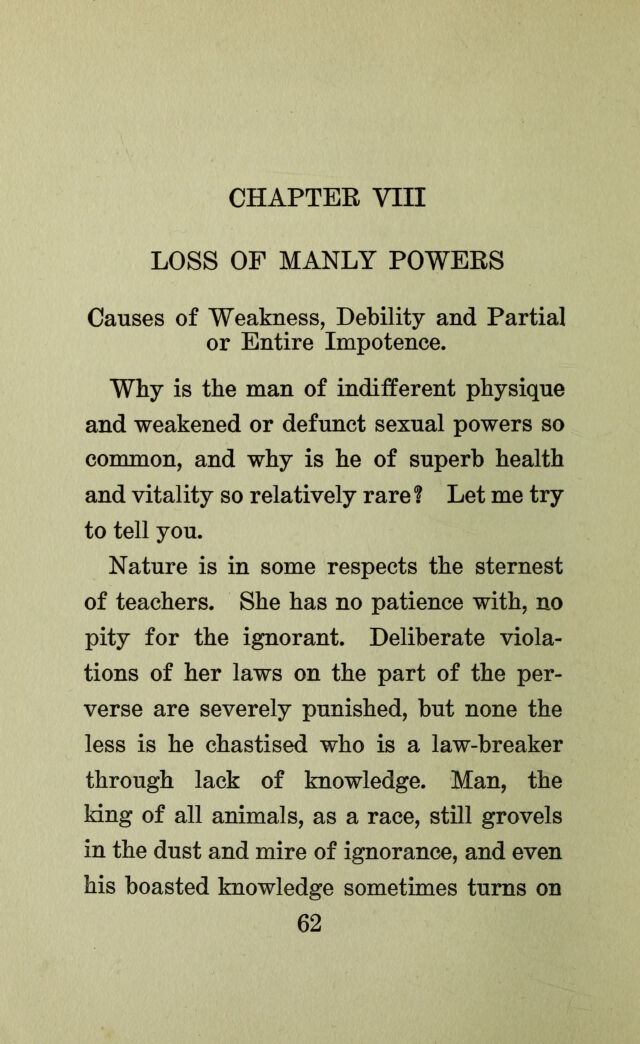 CHAPTER VIII

LOSS OF MANLY POWERS

Causes of Weakness, Debility and Partial or Entire Impotence.

Why is the man of indifferent physique and weakened or defunct sexual powers so common, and why is he of superb health and vitality so relatively rare? Let me try to tell you.

Nature is in some respects the sternest of teachers. She has no patience with, no pity for the ignorant. Deliberate violations of her laws on the part of the perverse are severely punished, but none the less is he chastised who is a law-breaker through lack of knowledge. Man, the king of all animals, as a race, still grovels in the dust and mire of ignorance, and even his boasted knowledge sometimes turns on

62